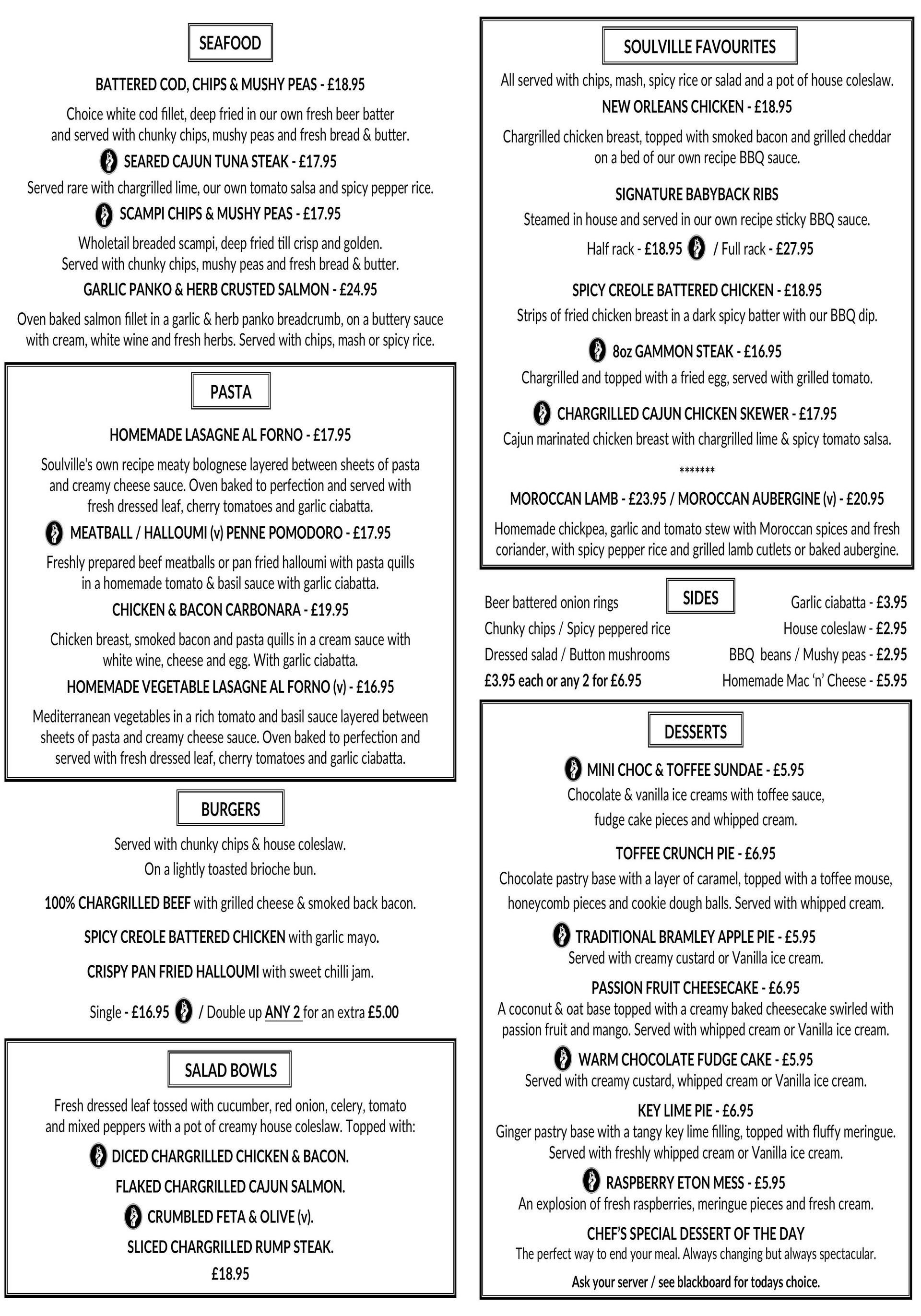 SEAFOOD

BATTERED COD, CHIPS & MUSHY PEAS - £18.95

Choice white cod fillet, deep fried in our own fresh beer batter and served with chunky chips, mushy peas and fresh bread & butter.

SEARED CAJUN TUNA STEAK - £17.95

Served rare with chargrilled lime, our own tomato salsa and spicy pepper rice.

SCAMPI CHIPS & MUSHY PEAS - £17.95

Wholetail breaded scampi, deep fried till crisp and golden. Served with chunky chips, mushy peas and fresh bread & butter.

GARLIC PANKO & HERB CRUSTED SALMON - £24.95

Oven baked salmon fillet in a garlic & herb panko breadcrumb, on a buttery sauce with cream, white wine and fresh herbs. Served with chips, mash or spicy rice.

PASTA

HOMEMADE LASAGNE AL FORNO - £17.95

Soulville's own recipe meaty bolognese layered between sheets of pasta and creamy cheese sauce. Oven baked to perfection and served with fresh dressed leaf, cherry tomatoes and garlic ciabatta.

MEATBALL / HALLOUMI (v) PENNE POMODORO - £17.95

Freshly prepared beef meatballs or pan fried halloumi with pasta quills in a homemade tomato & basil sauce with garlic ciabatta.

CHICKEN & BACON CARBONARA - £19.95

Chicken breast, smoked bacon and pasta quills in a cream sauce with white wine, cheese and egg. With garlic ciabatta.

HOMEMADE VEGETABLE LASAGNE AL FORNO (v) - £16.95

Mediterranean vegetables in a rich tomato and basil sauce layered between sheets of pasta and creamy cheese sauce. Oven baked to perfection and served with fresh dressed leaf, cherry tomatoes and garlic ciabatta.

BURGERS

Served with chunky chips & house coleslaw.
On a lightly toasted brioche bun.

100% CHARGRILLED BEEF with grilled cheese & smoked back bacon.

SPICY CREOLE BATTERED CHICKEN with garlic mayo.

CRISPY PAN FRIED HALLOUMI with sweet chilli jam.

Single - £16.95 / Double up ANY 2 for an extra £5.00

SALAD BOWLS

Fresh dressed leaf tossed with cucumber, red onion, celery, tomato and mixed peppers with a pot of creamy house coleslaw. Topped with:

DICED CHARGRILLED CHICKEN & BACON.

FLAKED CHARGRILLED CAJUN SALMON.

CRUMBLED FETA & OLIVE (v).

SLICED CHARGRILLED RUMP STEAK.

£18.95

SOULVILLE FAVOURITES

All served with chips, mash, spicy rice or salad and a pot of house coleslaw.

NEW ORLEANS CHICKEN - £18.95

Chargrilled chicken breast, topped with smoked bacon and grilled cheddar on a bed of our own recipe BBQ sauce.

SIGNATURE BABYBACK RIBS

Steamed in house and served in our own recipe sticky BBQ sauce.

Half rack - £18.95 / Full rack - £27.95

SPICY CREOLE BATTERED CHICKEN - £18.95

Strips of fried chicken breast in a dark spicy batter with our BBQ dip.

8oz GAMMON STEAK - £16.95

Chargrilled and topped with a fried egg, served with grilled tomato.

CHARGRILLED CAJUN CHICKEN SKEWER - £17.95

Cajun marinated chicken breast with chargrilled lime & spicy tomato salsa.

*******

MOROCCAN LAMB - £23.95 / MOROCCAN AUBERGINE (v) - £20.95

Homemade chickpea, garlic and tomato stew with Moroccan spices and fresh coriander, with spicy pepper rice and grilled lamb cutlets or baked aubergine.

SIDES

Beer battered onion rings
Chunky chips / Spicy peppered rice
Dressed salad / Button mushrooms
£3.95 each or any 2 for £6.95

Garlic ciabatta - £3.95
House coleslaw - £2.95
BBQ beans / Mushy peas - £2.95
Homemade Mac 'n' Cheese - £5.95

DESSERTS

MINI CHOC & TOFFEE SUNDAE - £5.95
Chocolate & vanilla ice creams with toffee sauce, fudge cake pieces and whipped cream.

TOFFEE CRUNCH PIE - £6.95
Chocolate pastry base with a layer of caramel, topped with a toffee mouse, honeycomb pieces and cookie dough balls. Served with whipped cream.

TRADITIONAL BRAMLEY APPLE PIE - £5.95
Served with creamy custard or Vanilla ice cream.

PASSION FRUIT CHEESECAKE - £6.95
A coconut & oat base topped with a creamy baked cheesecake swirled with passion fruit and mango. Served with whipped cream or Vanilla ice cream.

WARM CHOCOLATE FUDGE CAKE - £5.95
Served with creamy custard, whipped cream or Vanilla ice cream.

KEY LIME PIE - £6.95
Ginger pastry base with a tangy key lime filling, topped with fluffy meringue. Served with freshly whipped cream or Vanilla ice cream.

RASPBERRY ETON MESS - £5.95
An explosion of fresh raspberries, meringue pieces and fresh cream.

CHEF'S SPECIAL DESSERT OF THE DAY
The perfect way to end your meal. Always changing but always spectacular.

Ask your server / see blackboard for todays choice.